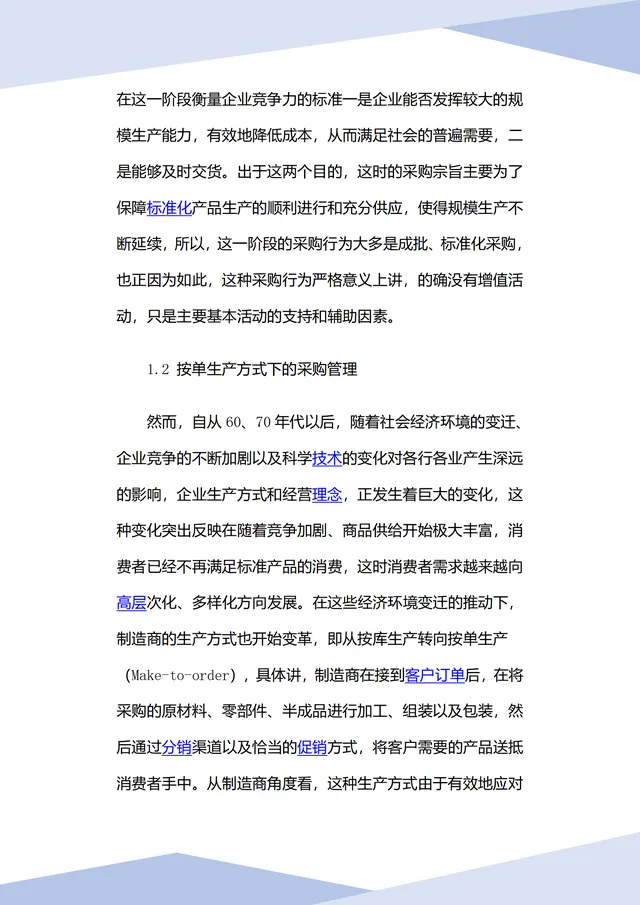 在这一阶段衡量企业竞争力的标准一是企业能否发挥较大的规模生产能力，有效地降低成本，从而满足社会的普遍需要，二是能够及时交货。出于这两个目的，这时的采购宗旨主要为了保障标准化产品生产的顺利进行和充分供应，使得规模生产不断延续，所以，这一阶段的采购行为大多是成批、标准化采购，也正因为如此，这种采购行为严格意义上讲，的确没有增值活动，只是主要基本活动的支持和辅助因素。

1.2 按单生产方式下的采购管理

然而，自从 60、70 年代以后，随着社会经济环境的变迁、企业竞争的不断加剧以及科学技术的变化对各行各业产生深远的影响，企业生产方式和经营理念，正发生着巨大的变化，这种变化突出反映在随着竞争加剧、商品供给开始极大丰富，消费者已经不再满足标准产品的消费，这时消费者需求越来越向高层次化、多样化方向发展。在这些经济环境变迁的推动下，制造商的生产方式也开始变革，即从按库生产转向按单生产（Make-to-order），具体讲，制造商在接到客户订单后，在将采购的原材料、零部件、半成品进行加工、组装以及包装，然后通过分销渠道以及恰当的促销方式，将客户需要的产品送抵消费者手中。从制造商角度看，这种生产方式由于有效地应对